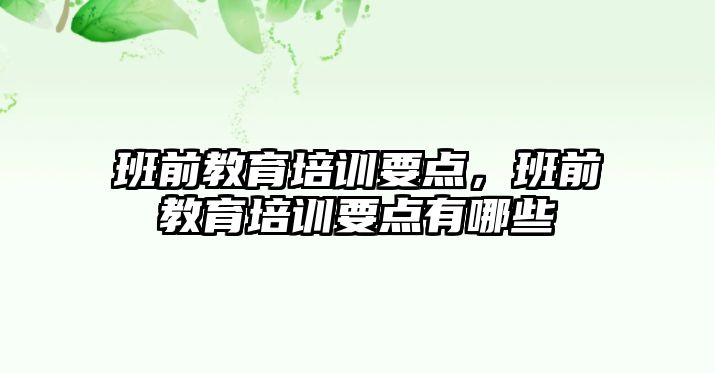 班前教育培训要点，班前教育培训要点有哪些